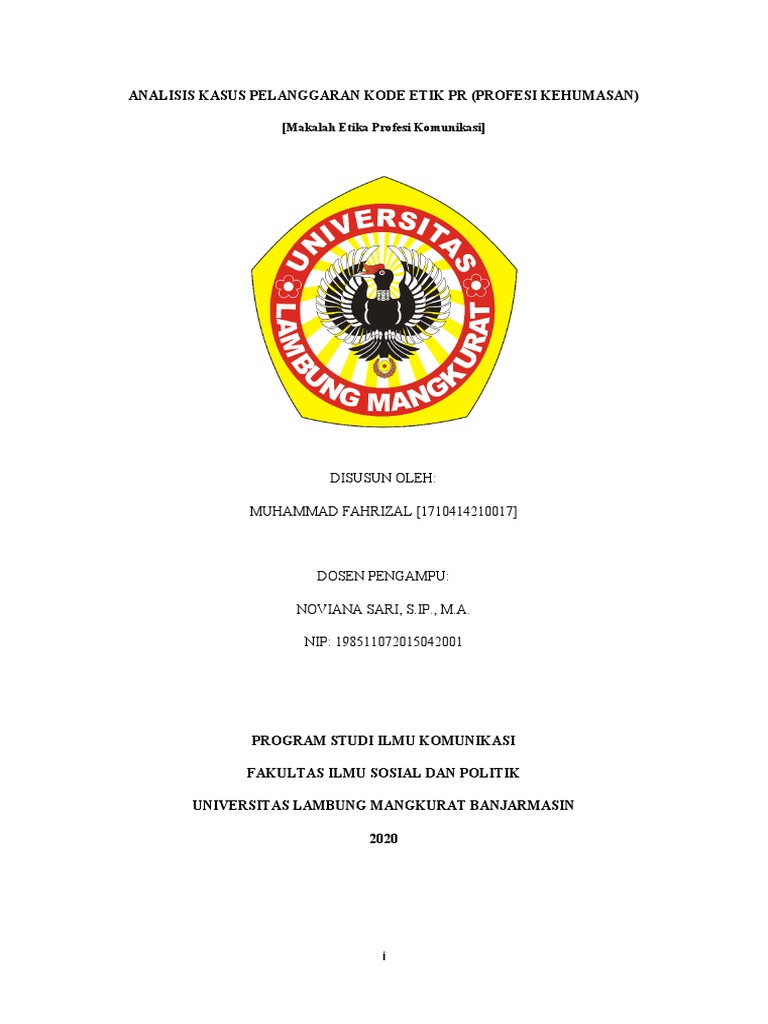 ANALISIS KASUS PELANGGARAN KODE ETIK PR (PROFESI KEHUMASAN)

[Makalah Etika Profesi Komunikasi]

UNIVERSITAS
LAMBUNG MANGKURAT

DISUSUN OLEH:

MUHAMMAD FAHRIZAL [1710414210017]

DOSEN PENGAMPU:

NOVIANA SARI, S.IP., M.A.

NIP: 198511072015042001

PROGRAM STUDI ILMU KOMUNIKASI

FAKULTAS ILMU SOSIAL DAN POLITIK

UNIVERSITAS LAMBUNG MANGKURAT BANJARMASIN

2020

i